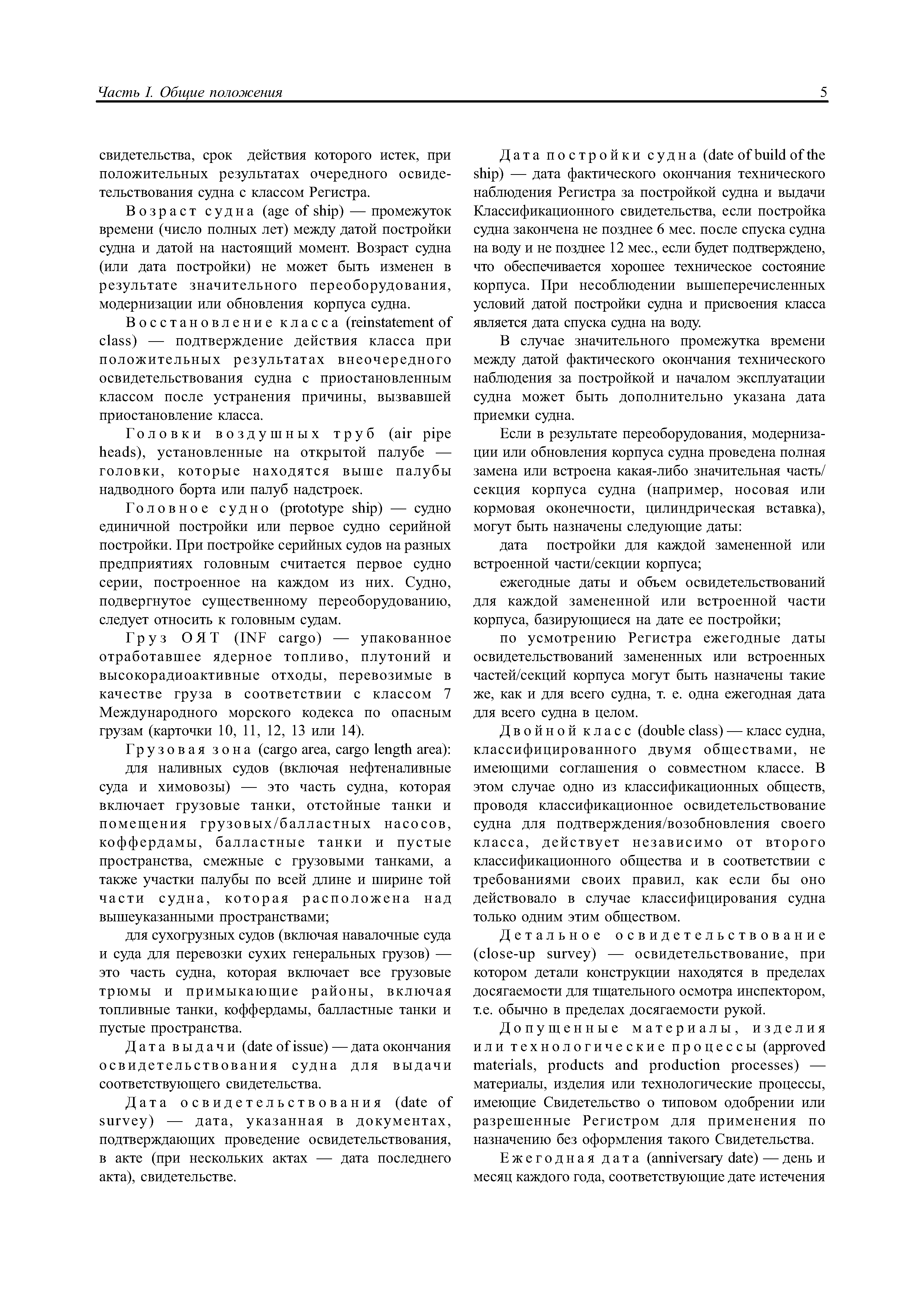 Часть I. Общие положения

5

свидетельства, срок действия которого истек, при положительных результатах очередного освидетельствования судна с классом Регистра.

Возраст судна (age of ship) — промежуток времени (число полных лет) между датой постройки судна и датой на настоящий момент. Возраст судна (или дата постройки) не может быть изменен в результате значительного переоборудования, модернизации или обновления корпуса судна.

Восстановление класса (reinstatement of class) — подтверждение действия класса при положительных результатах внеочередного освидетельствования судна с приостановленным классом после устранения причины, вызвавшей приостановление класса.

Головки воздушных труб (air pipe heads), установленные на открытой палубе — головки, которые находятся выше палубы надводного борта или палуб надстроек.

Головное судно (prototype ship) — судно единичной постройки или первое судно серийной постройки. При постройке серийных судов на разных предприятиях головным считается первое судно серии, построенное на каждом из них. Судно, подвергнутое существенному переоборудованию, следует относить к головным судам.

Груз ОЯТ (INF cargo) — упакованное отработавшее ядерное топливо, плутоний и высокорадиоактивные отходы, перевозимые в качестве груза в соответствии с классом 7 Международного морского кодекса по опасным грузам (карточки 10, 11, 12, 13 или 14).

Грузовая зона (cargo area, cargo length area):

для наливных судов (включая нефтеналивные суда и химовозы) — это часть судна, которая включает грузовые танки, отстойные танки и помещения грузовых/балластных насосов, коффердамы, балластные танки и пустые пространства, смежные с грузовыми танками, а также участки палубы по всей длине и ширине той части судна, которая расположена над вышеуказанными пространствами;

для сухогрузных судов (включая навалочные суда и суда для перевозки сухих генеральных грузов) — это часть судна, которая включает все грузовые трюмы и примыкающие районы, включая топливные танки, коффердамы, балластные танки и пустые пространства.

Дата выдачи (date of issue) — дата окончания освидетельствования судна для выдачи соответствующего свидетельства.

Дата освидетельствования (date of survey) — дата, указанная в документах, подтверждающих проведение освидетельствования, в акте (при нескольких актах — дата последнего акта), свидетельстве.

Дата постройки судна (date of build of the ship) — дата фактического окончания технического наблюдения Регистра за постройкой судна и выдачи Классификационного свидетельства, если постройка судна закончена не позднее 6 мес. после спуска судна на воду и не позднее 12 мес., если будет подтверждено, что обеспечивается хорошее техническое состояние корпуса. При несоблюдении вышеперечисленных условий датой постройки судна и присвоения класса является дата спуска судна на воду.

В случае значительного промежутка времени между датой фактического окончания технического наблюдения за постройкой и началом эксплуатации судна может быть дополнительно указана дата приемки судна.

Если в результате переоборудования, модернизации или обновления корпуса судна проведена полная замена или встроена какая-либо значительная часть/секция корпуса судна (например, носовая или кормовая оконечности, цилиндрическая вставка), могут быть назначены следующие даты:

дата постройки для каждой замененной или встроенной части/секции корпуса;

ежегодные даты и объем освидетельствований для каждой замененной или встроенной части корпуса, базирующиеся на дате ее постройки;

по усмотрению Регистра ежегодные даты освидетельствований замененных или встроенных частей/секций корпуса могут быть назначены такие же, как и для всего судна, т. е. одна ежегодная дата для всего судна в целом.

Двойной класс (double class) — класс судна, классифицированного двумя обществами, не имеющими соглашения о совместном классе. В этом случае одно из классификационных обществ, проводя классификационное освидетельствование судна для подтверждения/возобновления своего класса, действует независимо от второго классификационного общества и в соответствии с требованиями своих правил, как если бы оно действовало в случае классифицирования судна только одним этим обществом.

Детальное освидетельствование (close-up survey) — освидетельствование, при котором детали конструкции находятся в пределах досягаемости для тщательного осмотра инспектором, т.е. обычно в пределах досягаемости рукой.

Допущенные материалы, изделия или технологические процессы (approved materials, products and production processes) — материалы, изделия или технологические процессы, имеющие Свидетельство о типовом одобрении или разрешенные Регистром для применения по назначению без оформления такого Свидетельства.

Ежегодная дата (anniversary date) — день и месяц каждого года, соответствующие дате истечения